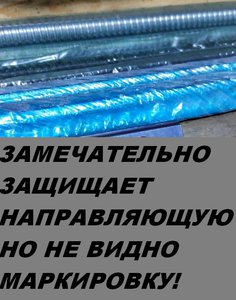 ЗАМЕЧАТЕЛЬНО ЗАЩИЩАЕТ НАПРАВЛЯЮЩУЮ НО НЕ ВИДНО МАРКИРОВКУ!